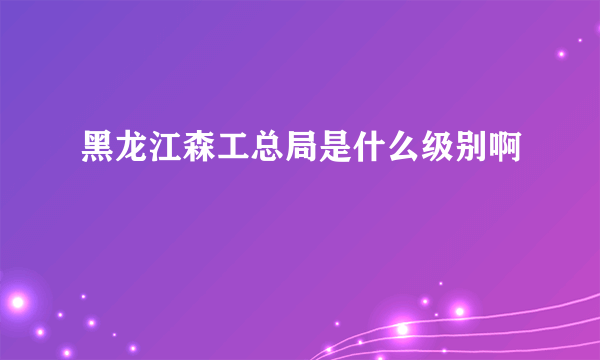 黑龙江森工总局是什么级别啊